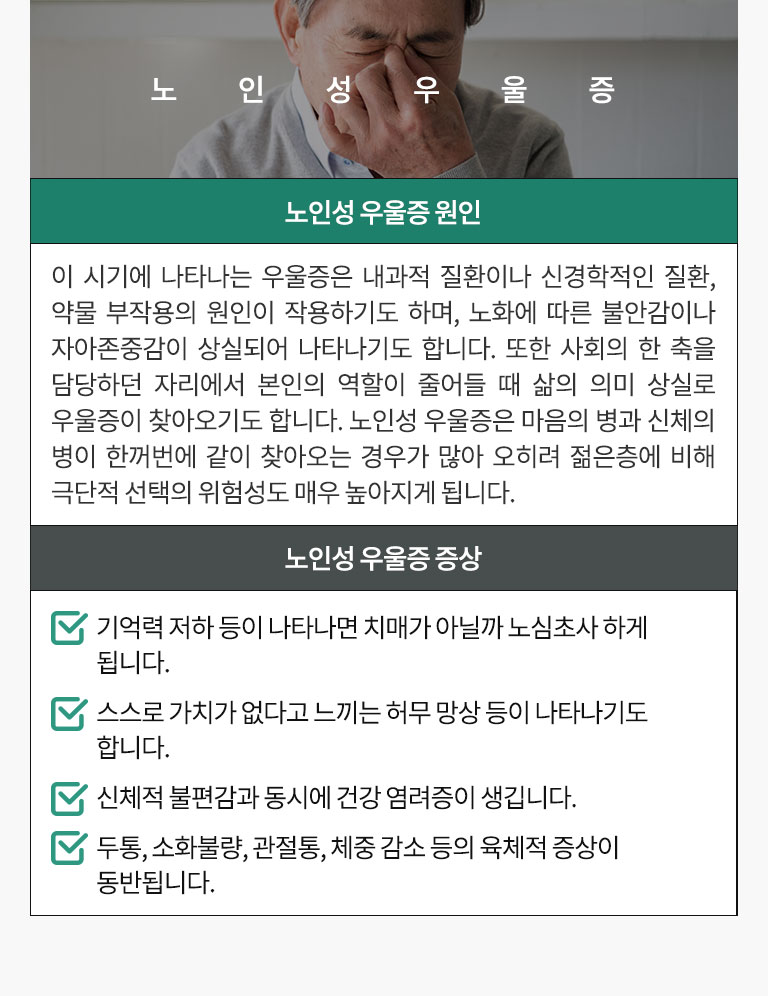 노 인 성 우 울 증

노인성 우울증 원인

이 시기에 나타나는 우울증은 내과적 질환이나 신경학적인 질환, 약물 부작용의 원인이 작용하기도 하며, 노화에 따른 불안감이나 자아존중감이 상실되어 나타나기도 합니다. 또한 사회의 한 축을 담당하던 자리에서 본인의 역할이 줄어들 때 삶의 의미 상실로 우울증이 찾아오기도 합니다. 노인성 우울증은 마음의 병과 신체의 병이 한꺼번에 같이 찾아오는 경우가 많아 오히려 젊은층에 비해 극단적 선택의 위험성도 매우 높아지게 됩니다.

노인성 우울증 증상

기억력 저하 등이 나타나면 치매가 아닐까 노심초사 하게 됩니다.

스스로 가치가 없다고 느끼는 허무 망상 등이 나타나기도 합니다.

신체적 불편감과 동시에 건강 염려증이 생깁니다.

두통, 소화불량, 관절통, 체중 감소 등의 육체적 증상이 동반됩니다.